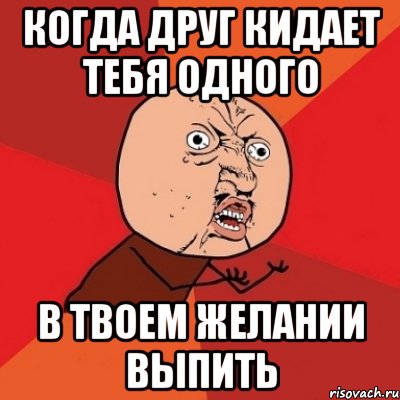 КОГДА ДРУГ КИДАЕТ ТЕБЯ ОДНОГО

В ТВОЕМ ЖЕЛАНИИ ВЫПИТЬ

risovach.ru